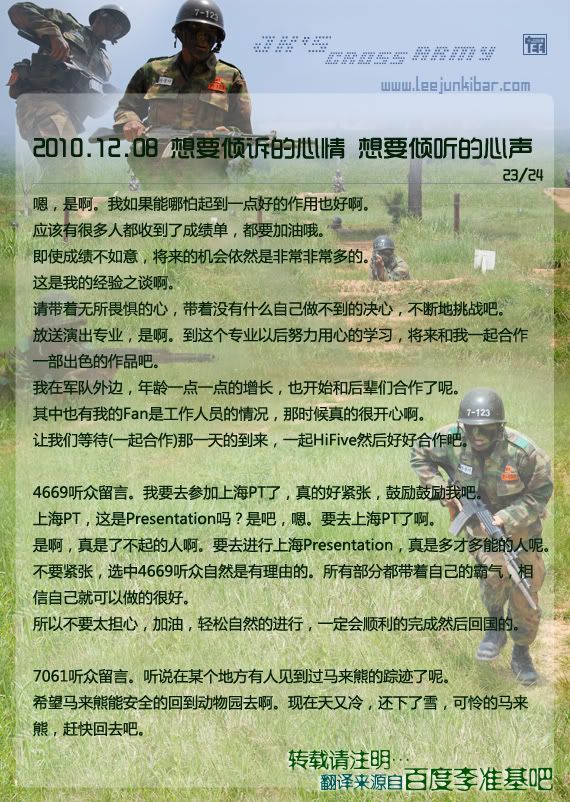 JK'S CROSS ARMY

www.leejunkibar.com

2010.12.08 想要倾诉的心情 想要倾听的心声

23/24

嗯，是啊。我如果能哪怕起到一点好的作用也好啊。

应该有很多人都收到了成绩单，都要加油哦。

即使成绩不如意，将来的机会依然是非常非常多的。

这是我的经验之谈啊。

请带着无所畏惧的心，带着没有什么自己做不到的决心，不断地挑战吧。

放送演出专业，是啊。到这个专业以后努力用心的学习，将来和我一起合作一部出色的作品吧。

我在军队外边，年龄一点一点的增长，也开始和后辈们合作了呢。

其中也有我的Fan是工作人员的情况，那时候真的很开心啊。

让我们等待(一起合作)那一天的到来，一起HiFive然后好好合作吧。

4669听众留言。我要去参加上海PT了，真的好紧张，鼓励鼓励我吧。

上海PT，这是Presentation吗？是吧，嗯。要去上海PT了啊。

是啊，真是了不起的人啊。要去进行上海Presentation，真是多才多能的人呢。

不要紧张，选中4669听众自然是有理由的。所有部分都带着自己的霸气，相信自己就可以做的很好。

所以不要太担心，加油，轻松自然的进行，一定会顺利的完成然后回国的。

7061听众留言。听说在某个地方有人见到过马来熊的踪迹了呢。

希望马来熊能安全的回到动物园去啊。现在天又冷，还下了雪，可怜的马来熊，赶快回去吧。

转载请注明…
翻译来源自百度李准基吧